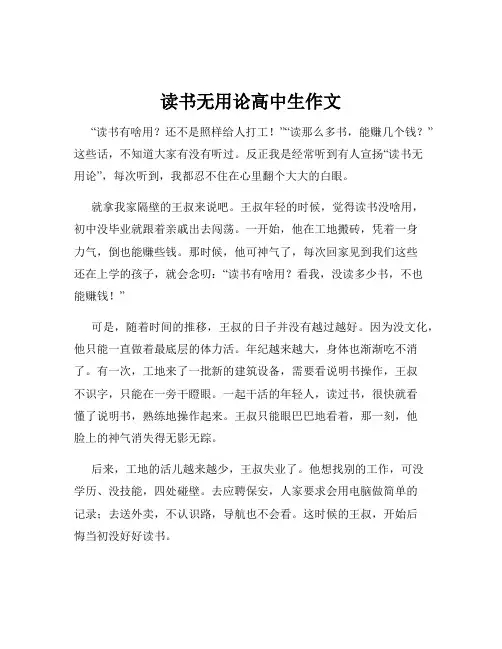 读书无用论高中生作文

“读书有啥用？还不是照样给人打工！”“读那么多书，能赚几个钱？”这些话，不知道大家有没有听过。反正我是经常听到有人宣扬“读书无用论”，每次听到，我都忍不住在心里翻个大大的白眼。

就拿我家隔壁的王叔来说吧。王叔年轻的时候，觉得读书没啥用，初中没毕业就跟着亲戚出去闯荡。一开始，他在工地搬砖，凭着一身力气，倒也能赚些钱。那时候，他可神气了，每次回家见到我们这些还在上学的孩子，就会念叨：“读书有啥用？看我，没读多少书，不也能赚钱！”

可是，随着时间的推移，王叔的日子并没有越过越好。因为没文化，他只能一直做着最底层的体力活。年纪越来越大，身体也渐渐吃不消了。有一次，工地来了一批新的建筑设备，需要看说明书操作，王叔不识字，只能在一旁干瞪眼。一起干活的年轻人，读过书，很快就看懂了说明书，熟练地操作起来。王叔只能眼巴巴地看着，那一刻，他脸上的神气消失得无影无踪。

后来，工地的活儿越来越少，王叔失业了。他想找别的工作，可没学历、没技能，四处碰壁。去应聘保安，人家要求会用电脑做简单的记录；去送外卖，不认识路，导航也不会看。这时候的王叔，开始后悔当初没好好读书。